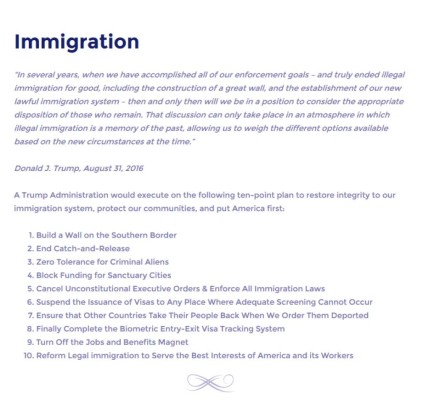 Immigration

"In several years, when we have accomplished all of our enforcement goals – and truly ended illegal immigration for good, including the construction of a great wall, and the establishment of our new lawful immigration system – then and only then will we be in a position to consider the appropriate disposition of those who remain. That discussion can only take place in an atmosphere in which illegal immigration is a memory of the past, allowing us to weigh the different options available based on the new circumstances at the time."

Donald J. Trump, August 31, 2016

A Trump Administration would execute on the following ten-point plan to restore integrity to our immigration system, protect our communities, and put America first:

1. Build a Wall on the Southern Border
2. End Catch-and-Release
3. Zero Tolerance for Criminal Aliens
4. Block Funding for Sanctuary Cities
5. Cancel Unconstitutional Executive Orders & Enforce All Immigration Laws
6. Suspend the Issuance of Visas to Any Place Where Adequate Screening Cannot Occur
7. Ensure that Other Countries Take Their People Back When We Order Them Deported
8. Finally Complete the Biometric Entry-Exit Visa Tracking System
9. Turn Off the Jobs and Benefits Magnet
10. Reform Legal immigration to Serve the Best Interests of America and its Workers